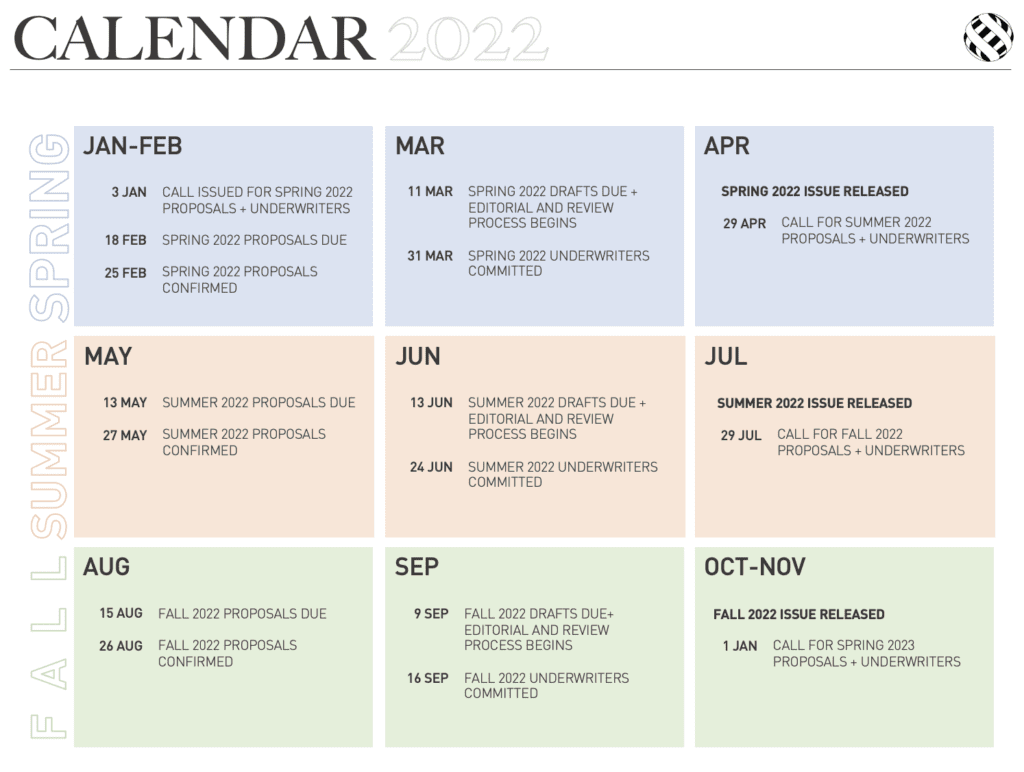 CALENDAR 2022

SPRING

JAN-FEB

3 JAN CALL ISSUED FOR SPRING 2022 PROPOSALS + UNDERWRITERS

18 FEB SPRING 2022 PROPOSALS DUE

25 FEB SPRING 2022 PROPOSALS CONFIRMED

MAR

11 MAR SPRING 2022 DRAFTS DUE + EDITORIAL AND REVIEW PROCESS BEGINS

31 MAR SPRING 2022 UNDERWRITERS COMMITTED

APR

SPRING 2022 ISSUE RELEASED

29 APR CALL FOR SUMMER 2022 PROPOSALS + UNDERWRITERS

SUMMER

MAY

13 MAY SUMMER 2022 PROPOSALS DUE

27 MAY SUMMER 2022 PROPOSALS CONFIRMED

JUN

13 JUN SUMMER 2022 DRAFTS DUE + EDITORIAL AND REVIEW PROCESS BEGINS

24 JUN SUMMER 2022 UNDERWRITERS COMMITTED

JUL

SUMMER 2022 ISSUE RELEASED

29 JUL CALL FOR FALL 2022 PROPOSALS + UNDERWRITERS

FALL

AUG

15 AUG FALL 2022 PROPOSALS DUE

26 AUG FALL 2022 PROPOSALS CONFIRMED

SEP

9 SEP FALL 2022 DRAFTS DUE+ EDITORIAL AND REVIEW PROCESS BEGINS

16 SEP FALL 2022 UNDERWRITERS COMMITTED

OCT-NOV

FALL 2022 ISSUE RELEASED

1 JAN CALL FOR SPRING 2023 PROPOSALS + UNDERWRITERS